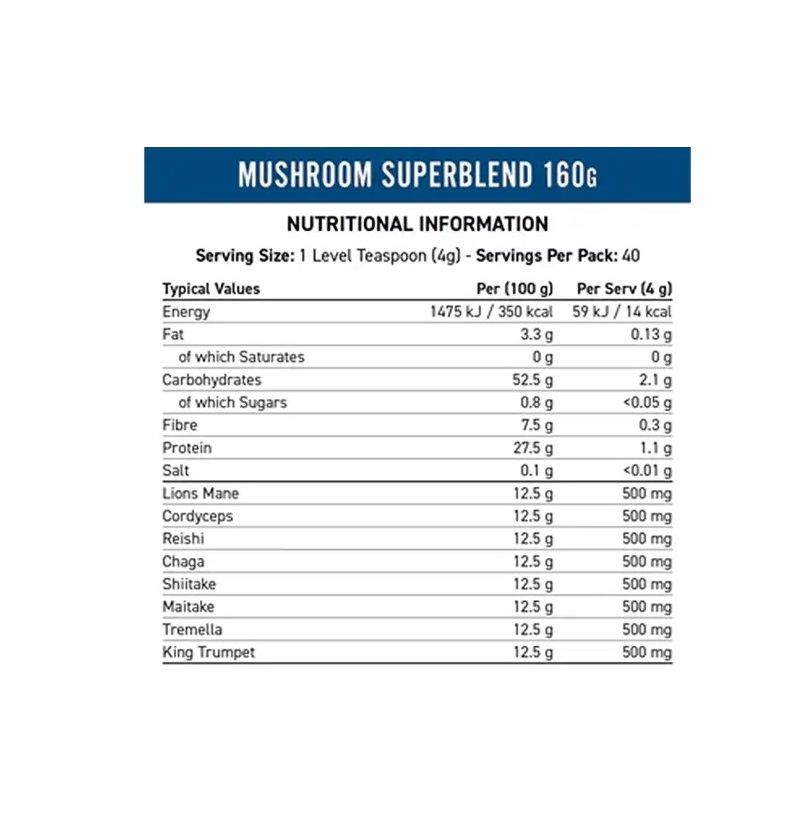 MUSHROOM SUPERBLEND 160G

NUTRITIONAL INFORMATION

Serving Size: 1 Level Teaspoon (4g) - Servings Per Pack: 40

| Typical Values | Per (100 g) | Per Serv (4 g) |
|---|---|---|
| Energy | 1475 kJ / 350 kcal | 59 kJ / 14 kcal |
| Fat | 3.3 g | 0.13 g |
| of which Saturates | 0 g | 0 g |
| Carbohydrates | 52.5 g | 2.1 g |
| of which Sugars | 0.8 g | <0.05 g |
| Fibre | 7.5 g | 0.3 g |
| Protein | 27.5 g | 1.1 g |
| Salt | 0.1 g | <0.01 g |
| Lions Mane | 12.5 g | 500 mg |
| Cordyceps | 12.5 g | 500 mg |
| Reishi | 12.5 g | 500 mg |
| Chaga | 12.5 g | 500 mg |
| Shiitake | 12.5 g | 500 mg |
| Maitake | 12.5 g | 500 mg |
| Tremella | 12.5 g | 500 mg |
| King Trumpet | 12.5 g | 500 mg |